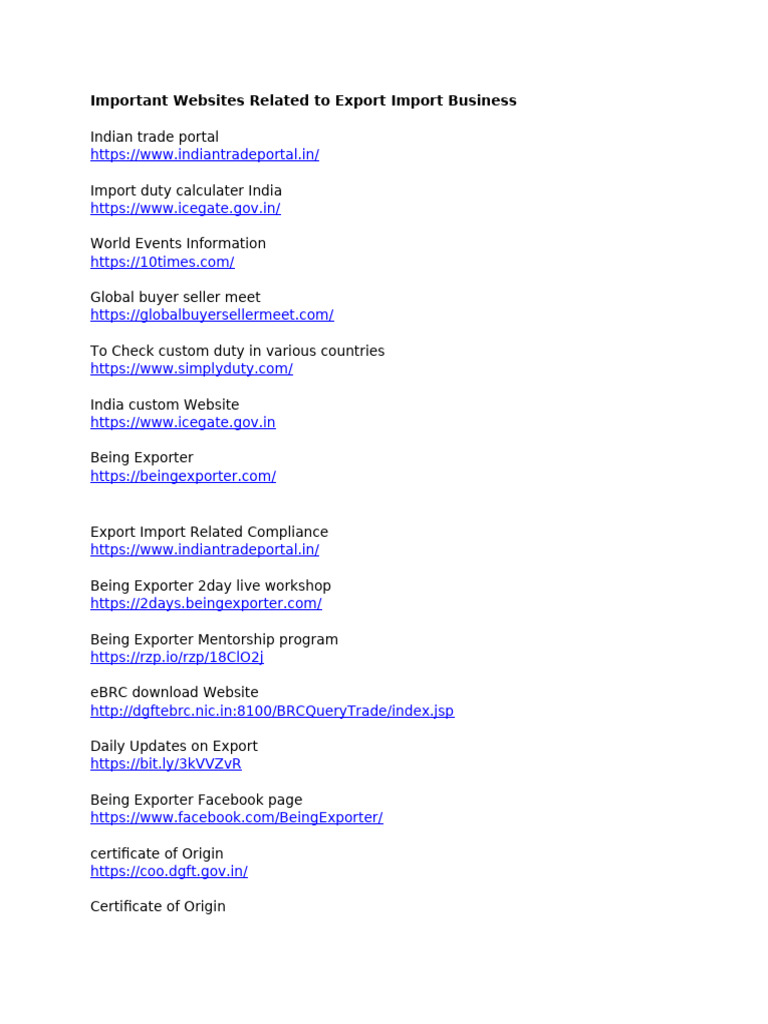 Important Websites Related to Export Import Business

Indian trade portal
https://www.indiantradeportal.in/

Import duty calculater India
https://www.icegate.gov.in/

World Events Information
https://10times.com/

Global buyer seller meet
https://globalbuyersellermeet.com/

To Check custom duty in various countries
https://www.simplyduty.com/

India custom Website
https://www.icegate.gov.in

Being Exporter
https://beingexporter.com/

Export Import Related Compliance
https://www.indiantradeportal.in/

Being Exporter 2day live workshop
https://2days.beingexporter.com/

Being Exporter Mentorship program
https://rzp.io/rzp/18ClO2j

eBRC download Website
http://dgftebrc.nic.in:8100/BRCQueryTrade/index.jsp

Daily Updates on Export
https://bit.ly/3kVVZvR

Being Exporter Facebook page
https://www.facebook.com/BeingExporter/

certificate of Origin
https://coo.dgft.gov.in/

Certificate of Origin